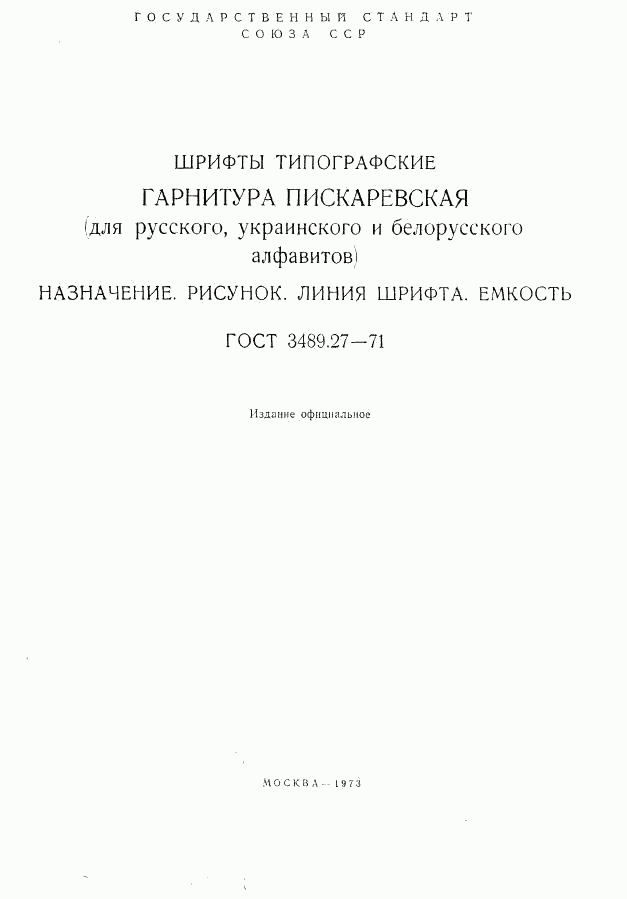 ГОСУДАРСТВЕННЫЙ СТАНДАРТ
СОЮЗА ССР

ШРИФТЫ ТИПОГРАФСКИЕ
ГАРНИТУРА ПИСКАРЕВСКАЯ
(для русского, украинского и белорусского алфавитов)
НАЗНАЧЕНИЕ. РИСУНОК. ЛИНИЯ ШРИФТА. ЕМКОСТЬ

ГОСТ 3489.27—71

Издание официальное

МОСКВА—1973